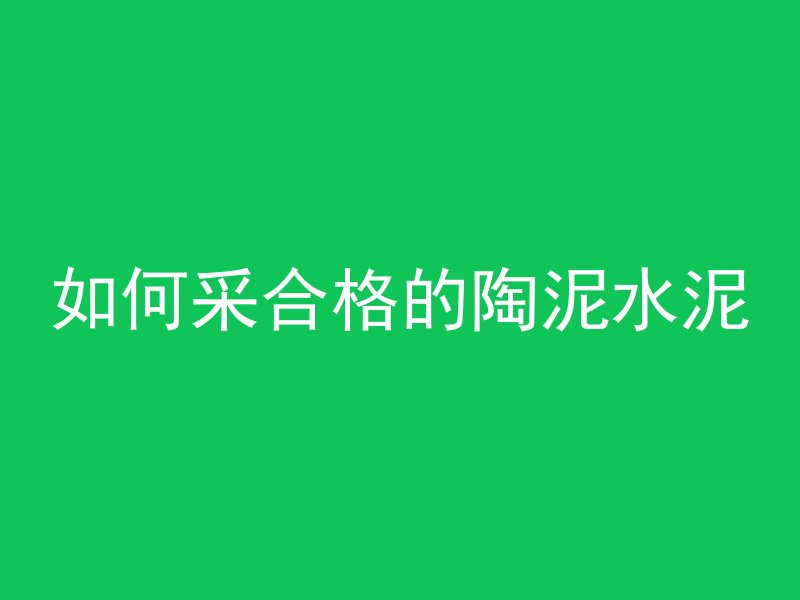 如何采合格的陶泥水泥